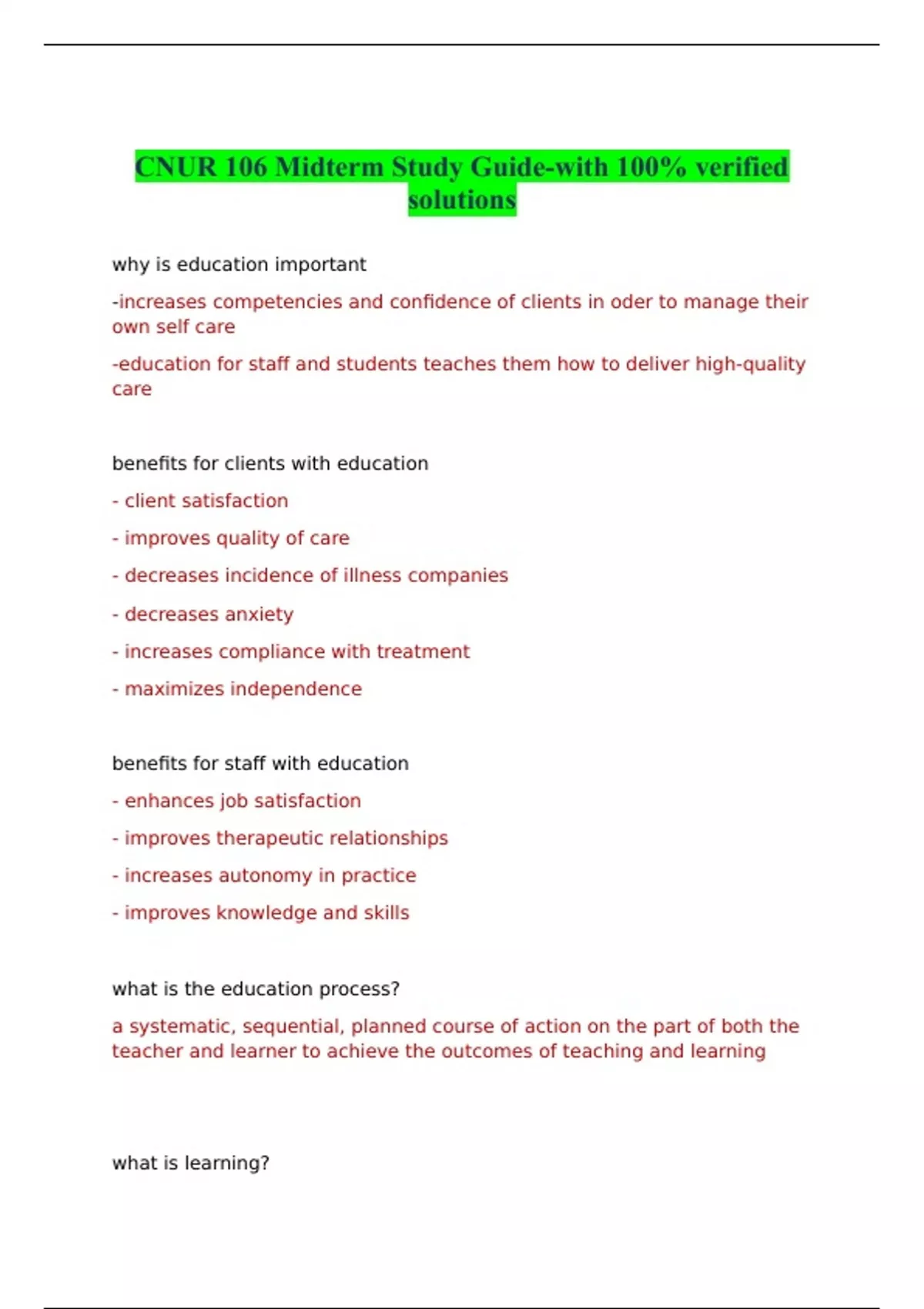 CNUR 106 Midterm Study Guide-with 100% verified solutions

why is education important

-increases competencies and confidence of clients in oder to manage their own self care

-education for staff and students teaches them how to deliver high-quality care

benefits for clients with education

- client satisfaction

- improves quality of care

- decreases incidence of illness companies

- decreases anxiety

- increases compliance with treatment

- maximizes independence

benefits for staff with education

- enhances job satisfaction

- improves therapeutic relationships

- increases autonomy in practice

- improves knowledge and skills

what is the education process?

a systematic, sequential, planned course of action on the part of both the teacher and learner to achieve the outcomes of teaching and learning

what is learning?